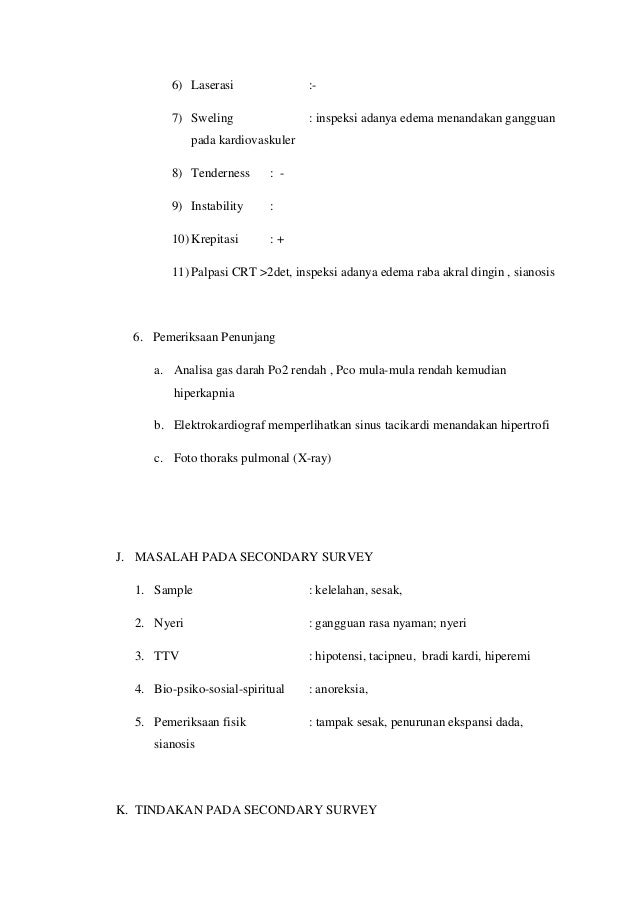 6) Laserasi :-

7) Sweling : inspeksi adanya edema menandakan gangguan pada kardiovaskuler

8) Tenderness : -

9) Instability :

10) Krepitasi : +

11) Palpasi CRT >2det, inspeksi adanya edema raba akral dingin , sianosis

6. Pemeriksaan Penunjang

a. Analisa gas darah Po2 rendah , Pco mula-mula rendah kemudian hiperkapnia

b. Elektrokardiograf memperlihatkan sinus tacikardi menandakan hipertrofi

c. Foto thoraks pulmonal (X-ray)

J. MASALAH PADA SECONDARY SURVEY

1. Sample : kelelahan, sesak,

2. Nyeri : gangguan rasa nyaman; nyeri

3. TTV : hipotensi, tacipneu, bradi kardi, hiperemi

4. Bio-psiko-sosial-spiritual : anoreksia,

5. Pemeriksaan fisik : tampak sesak, penurunan ekspansi dada, sianosis

K. TINDAKAN PADA SECONDARY SURVEY